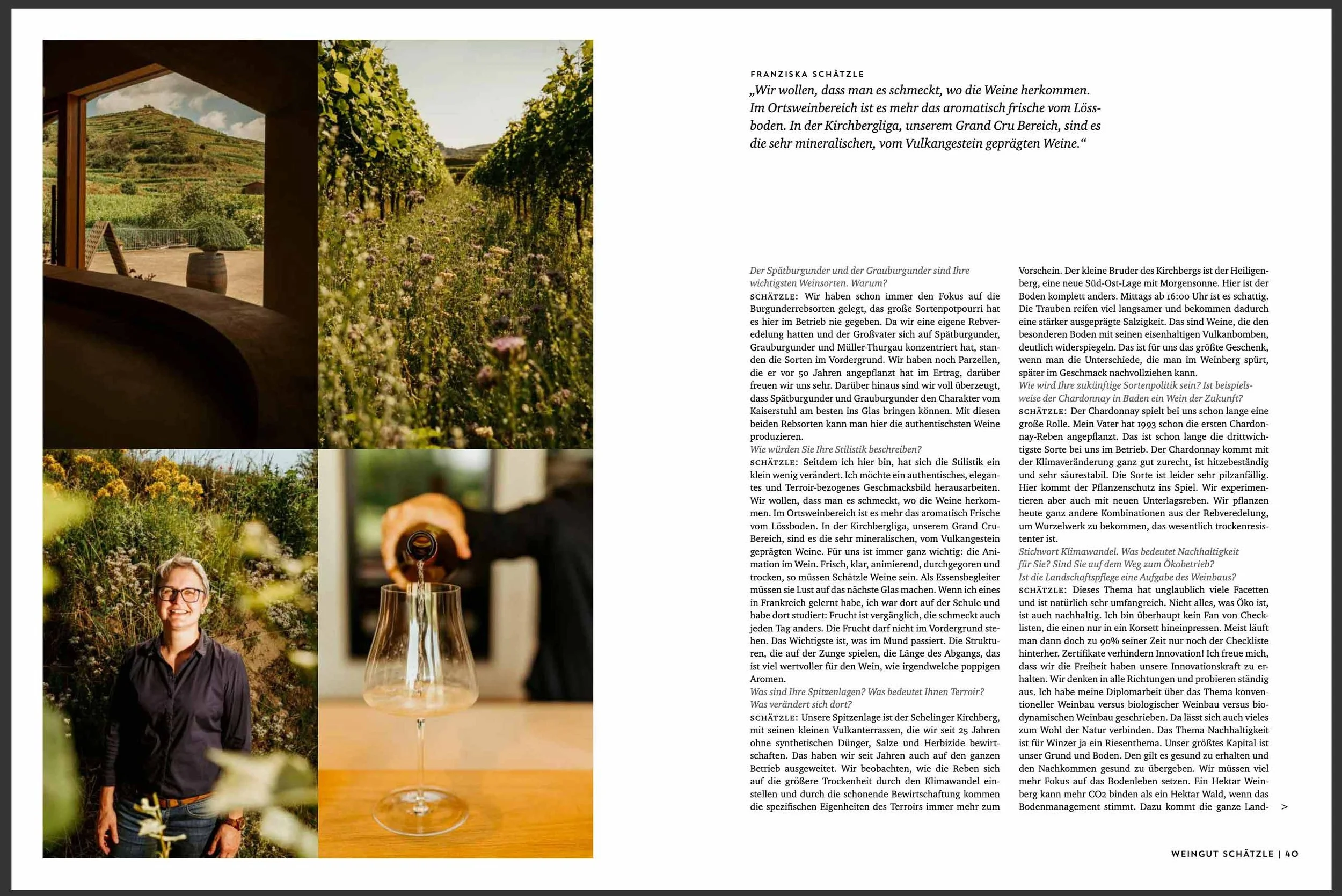 FRANZISKA SCHÄTZLE

„Wir wollen, dass man es schmeckt, wo die Weine herkommen. Im Ortsweinbereich ist es mehr das aromatisch frische vom Lössboden. In der Kirchbergliga, unserem Grand Cru Bereich, sind es die sehr mineralischen, vom Vulkangestein geprägten Weine.“

Der Spätburgunder und der Grauburgunder sind Ihre wichtigsten Weinsorten. Warum?

SCHÄTZLE: Wir haben schon immer den Fokus auf die Burgunderrebsorten gelegt, das große Sortenpotpourri hat es hier im Betrieb nie gegeben. Da wir eine eigene Rebveredelung hatten und der Großvater sich auf Spätburgunder, Grauburgunder und Müller-Thurgau konzentriert hat, standen die Sorten im Vordergrund. Wir haben noch Parzellen, die er vor 50 Jahren angepflanzt hat im Ertrag, darüber freuen wir uns sehr. Darüber hinaus sind wir voll überzeugt, dass Spätburgunder und Grauburgunder den Charakter vom Kaiserstuhl am besten ins Glas bringen können. Mit diesen beiden Rebsorten kann man hier die authentischsten Weine produzieren.

Wie würden Sie Ihre Stilistik beschreiben?

SCHÄTZLE: Seitdem ich hier bin, hat sich die Stilistik ein klein wenig verändert. Ich möchte ein authentisches, elegantes und Terroir-bezogenes Geschmacksbild herausarbeiten. Wir wollen, dass man es schmeckt, wo die Weine herkommen. Im Ortsweinbereich ist es mehr das aromatisch Frische vom Lössboden. In der Kirchbergliga, unserem Grand Cru-Bereich, sind es die sehr mineralischen, vom Vulkangestein geprägten Weine. Für uns ist immer ganz wichtig: die Animation im Wein. Frisch, klar, animierend, durchgegoren und trocken, so müssen Schätzle Weine sein. Als Essensbegleiter müssen sie Lust auf das nächste Glas machen. Wenn ich eines in Frankreich gelernt habe, ich war dort auf der Schule und habe dort studiert: Frucht ist vergänglich, die schmeckt auch jeden Tag anders. Die Frucht darf nicht im Vordergrund stehen. Das Wichtigste ist, was im Mund passiert. Die Strukturen, die auf der Zunge spielen, die Länge des Abgangs, das ist viel wertvoller für den Wein, wie irgendwelche poppigen Aromen.

Was sind Ihre Spitzenlagen? Was bedeutet Ihnen Terroir? Was verändert sich dort?

SCHÄTZLE: Unsere Spitzenlage ist der Schelinger Kirchberg, mit seinen kleinen Vulkanterrassen, die wir seit 25 Jahren ohne synthetischen Dünger, Salze und Herbizide bewirtschaften. Das haben wir seit Jahren auch auf den ganzen Betrieb ausgeweitet. Wir beobachten, wie die Reben sich auf die größere Trockenheit durch den Klimawandel einstellen und durch die schonende Bewirtschaftung kommen die spezifischen Eigenheiten des Terroirs immer mehr zum Vorschein. Der kleine Bruder des Kirchbergs ist der Heiligenberg, eine neue Süd-Ost-Lage mit Morgensonne. Hier ist der Boden komplett anders. Mittags ab 16:00 Uhr ist es schattig. Die Trauben reifen viel langsamer und bekommen dadurch eine stärker ausgeprägte Salzigkeit. Das sind Weine, die den besonderen Boden mit seinen eisenhaltigen Vulkanbomben, deutlich widerspiegeln. Das ist für uns das größte Geschenk, wenn man die Unterschiede, die man im Weinberg spürt, später im Geschmack nachvollziehen kann.

Wie wird Ihre zukünftige Sortenpolitik sein? Ist beispielsweise der Chardonnay in Baden ein Wein der Zukunft?

SCHÄTZLE: Der Chardonnay spielt bei uns schon lange eine große Rolle. Mein Vater hat 1993 schon die ersten Chardonnay-Reben angepflanzt. Das ist schon lange die drittwichtigste Sorte bei uns im Betrieb. Der Chardonnay kommt mit der Klimaveränderung ganz gut zurecht, ist hitzebeständig und sehr säurestabil. Die Sorte ist leider sehr pilzanfällig. Hier kommt der Pflanzenschutz ins Spiel. Wir experimentieren aber auch mit neuen Unterlagsreben. Wir pflanzen heute ganz andere Kombinationen aus der Rebveredelung, um Wurzelwerk zu bekommen, das wesentlich trockenresistenter ist.

Stichwort Klimawandel. Was bedeutet Nachhaltigkeit für Sie? Sind Sie auf dem Weg zum Ökobetrieb? Ist die Landschaftspflege eine Aufgabe des Weinbaus?

SCHÄTZLE: Dieses Thema hat unglaublich viele Facetten und ist natürlich sehr umfangreich. Nicht alles, was Öko ist, ist auch nachhaltig. Ich bin überhaupt kein Fan von Checklisten, die einen nur in ein Korsett hineinpressen. Meist läuft man dann doch zu 90% seiner Zeit nur noch der Checkliste hinterher. Zertifikate verhindern Innovation! Ich freue mich, dass wir die Freiheit haben unsere Innovationskraft zu erhalten. Wir denken in alle Richtungen und probieren ständig aus. Ich habe meine Diplomarbeit über das Thema konventioneller Weinbau versus biologischer Weinbau versus biodynamischen Weinbau geschrieben. Da lässt sich auch vieles zum Wohl der Natur verbinden. Das Thema Nachhaltigkeit ist für Winzer ja ein Riesenthema. Unser größtes Kapital ist unser Grund und Boden. Den gilt es gesund zu erhalten und den Nachkommen gesund zu übergeben. Wir müssen viel mehr Fokus auf das Bodenleben setzen. Ein Hektar Weinberg kann mehr CO2 binden als ein Hektar Wald, wenn das Bodenmanagement stimmt. Dazu kommt die ganze Land- >

WEINGUT SCHÄTZLE | 40